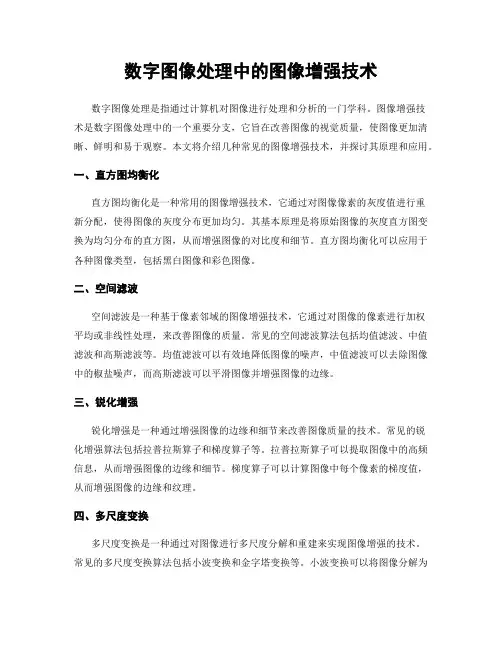 数字图像处理中的图像增强技术

数字图像处理是指通过计算机对图像进行处理和分析的一门学科。图像增强技术是数字图像处理中的一个重要分支，它旨在改善图像的视觉质量，使图像更加清晰、鲜明和易于观察。本文将介绍几种常见的图像增强技术，并探讨其原理和应用。

一、直方图均衡化

直方图均衡化是一种常用的图像增强技术，它通过对图像像素的灰度值进行重新分配，使得图像的灰度分布更加均匀。其基本原理是将原始图像的灰度直方图变换为均匀分布的直方图，从而增强图像的对比度和细节。直方图均衡化可以应用于各种图像类型，包括黑白图像和彩色图像。

二、空间滤波

空间滤波是一种基于像素邻域的图像增强技术，它通过对图像的像素进行加权平均或非线性处理，来改善图像的质量。常见的空间滤波算法包括均值滤波、中值滤波和高斯滤波等。均值滤波可以有效地降低图像的噪声，中值滤波可以去除图像中的椒盐噪声，而高斯滤波可以平滑图像并增强图像的边缘。

三、锐化增强

锐化增强是一种通过增强图像的边缘和细节来改善图像质量的技术。常见的锐化增强算法包括拉普拉斯算子和梯度算子等。拉普拉斯算子可以提取图像中的高频信息，从而增强图像的边缘和细节。梯度算子可以计算图像中每个像素的梯度值，从而增强图像的边缘和纹理。

四、多尺度变换

多尺度变换是一种通过对图像进行多尺度分解和重建来实现图像增强的技术。常见的多尺度变换算法包括小波变换和金字塔变换等。小波变换可以将图像分解为